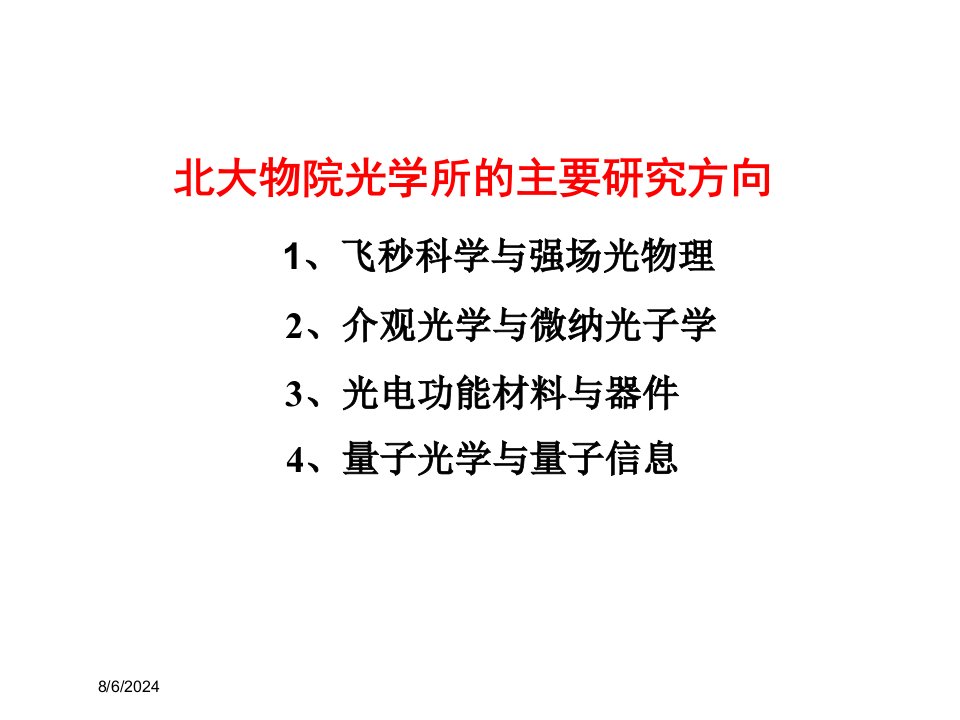 北大物院光学所的主要研究方向

1、飞秒科学与强场光物理

2、介观光学与微纳光子学

3、光电功能材料与器件

4、量子光学与量子信息

8/6/2024